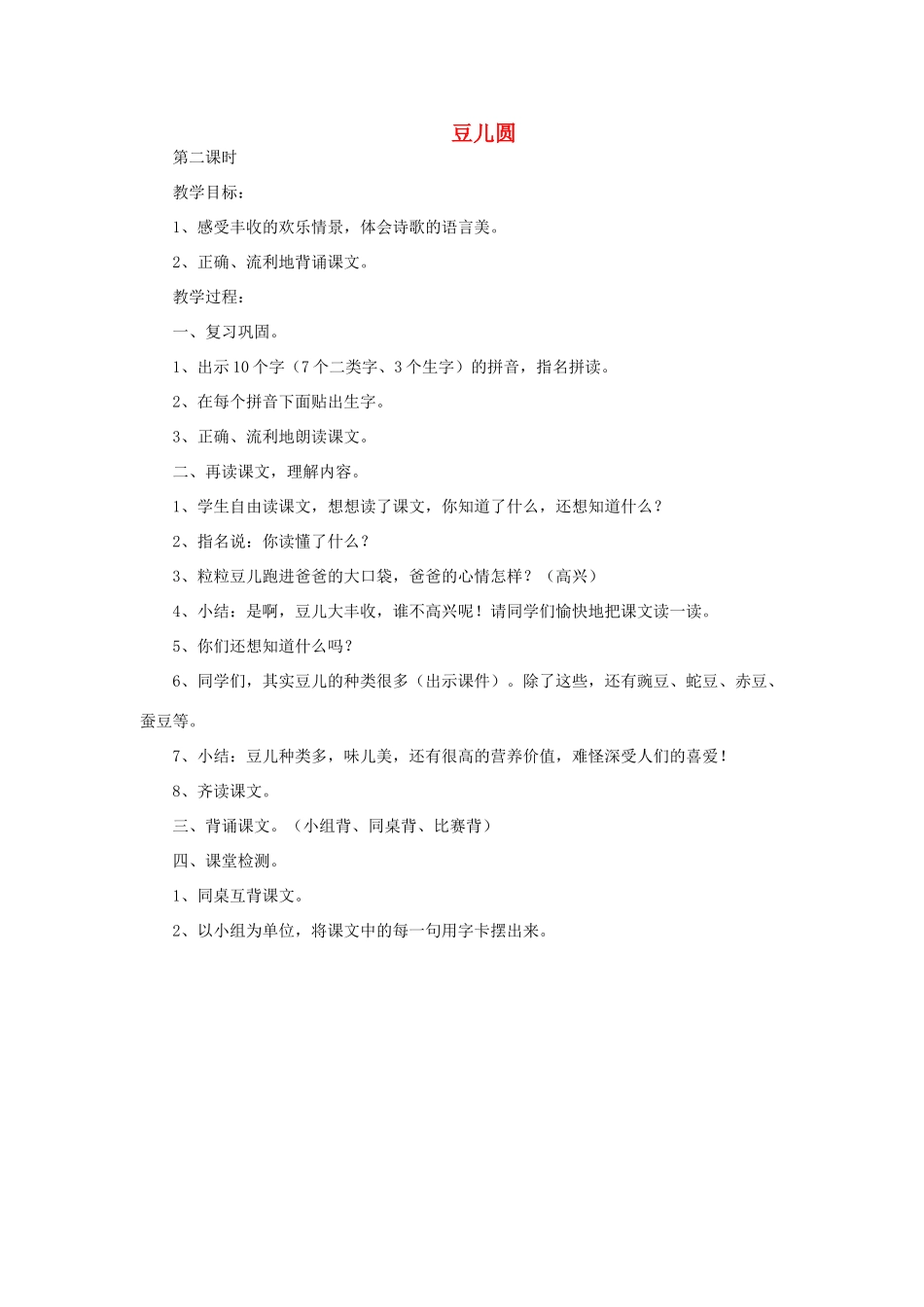 豆儿圆

第二课时

教学目标：

1、感受丰收的欢乐情景，体会诗歌的语言美。

2、正确、流利地背诵课文。

教学过程：

一、复习巩固。

1、出示10个字（7个二类字、3个生字）的拼音，指名拼读。

2、在每个拼音下面贴出生字。

3、正确、流利地朗读课文。

二、再读课文，理解内容。

1、学生自由读课文，想想读了课文，你知道了什么，还想知道什么？

2、指名说：你读懂了什么？

3、粒粒豆儿跑进爸爸的大口袋，爸爸的心情怎样？（高兴）

4、小结：是啊，豆儿大丰收，谁不高兴呢！请同学们愉快地把课文读一读。

5、你们还想知道什么吗？

6、同学们，其实豆儿的种类很多（出示课件）。除了这些，还有豌豆、蛇豆、赤豆、蚕豆等。

7、小结：豆儿种类多，味儿美，还有很高的营养价值，难怪深受人们的喜爱！

8、齐读课文。

三、背诵课文。（小组背、同桌背、比赛背）

四、课堂检测。

1、同桌互背课文。

2、以小组为单位，将课文中的每一句用字卡摆出来。